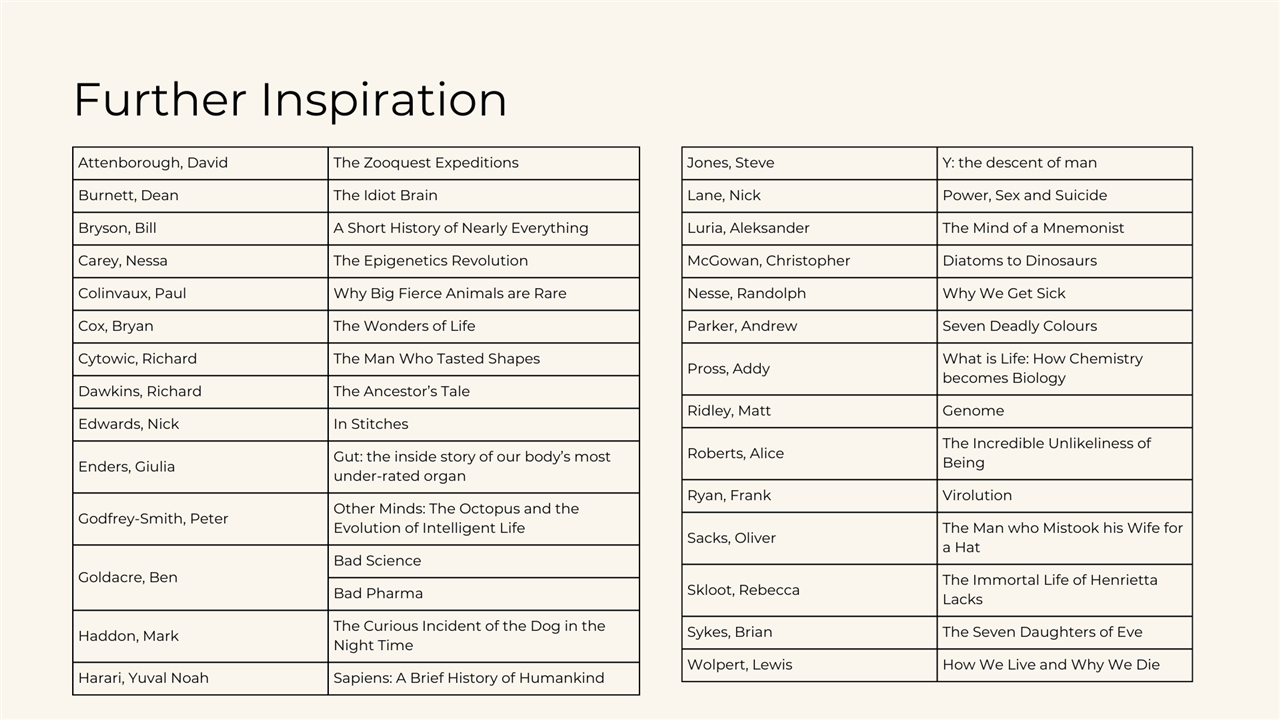 Further Inspiration

| Attenborough, David | The Zooquest Expeditions |
|---|---|
| Burnett, Dean | The Idiot Brain |
| Bryson, Bill | A Short History of Nearly Everything |
| Carey, Nessa | The Epigenetics Revolution |
| Colinvaux, Paul | Why Big Fierce Animals are Rare |
| Cox, Bryan | The Wonders of Life |
| Cytowic, Richard | The Man Who Tasted Shapes |
| Dawkins, Richard | The Ancestor's Tale |
| Edwards, Nick | In Stitches |
| Enders, Giulia | Gut: the inside story of our body's most under-rated organ |
| Godfrey-Smith, Peter | Other Minds: The Octopus and the Evolution of Intelligent Life |
| Goldacre, Ben | Bad Science |
| | Bad Pharma |
| Haddon, Mark | The Curious Incident of the Dog in the Night Time |
| Harari, Yuval Noah | Sapiens: A Brief History of Humankind |

| Jones, Steve | Y: the descent of man |
|---|---|
| Lane, Nick | Power, Sex and Suicide |
| Luria, Aleksander | The Mind of a Mnemonist |
| McGowan, Christopher | Diatoms to Dinosaurs |
| Nesse, Randolph | Why We Get Sick |
| Parker, Andrew | Seven Deadly Colours |
| Pross, Addy | What is Life: How Chemistry becomes Biology |
| Ridley, Matt | Genome |
| Roberts, Alice | The Incredible Unlikeliness of Being |
| Ryan, Frank | Virolution |
| Sacks, Oliver | The Man who Mistook his Wife for a Hat |
| Skloot, Rebecca | The Immortal Life of Henrietta Lacks |
| Sykes, Brian | The Seven Daughters of Eve |
| Wolpert, Lewis | How We Live and Why We Die |